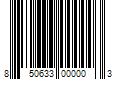 8 50633 00000 3